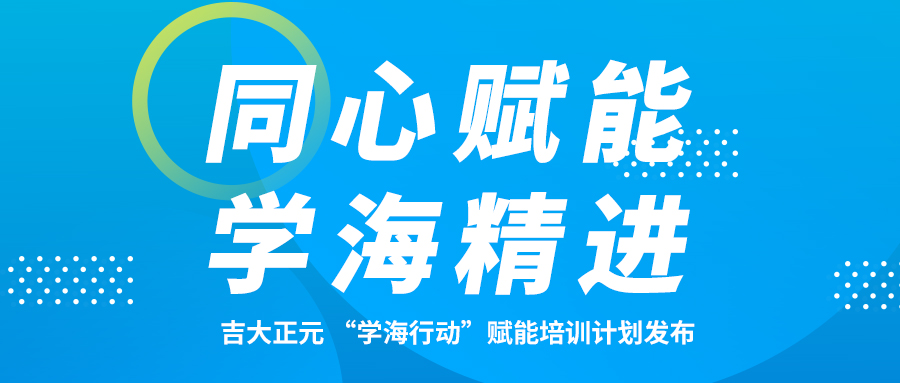 同心赋能
学海精进

吉大正元 “学海行动”赋能培训计划发布